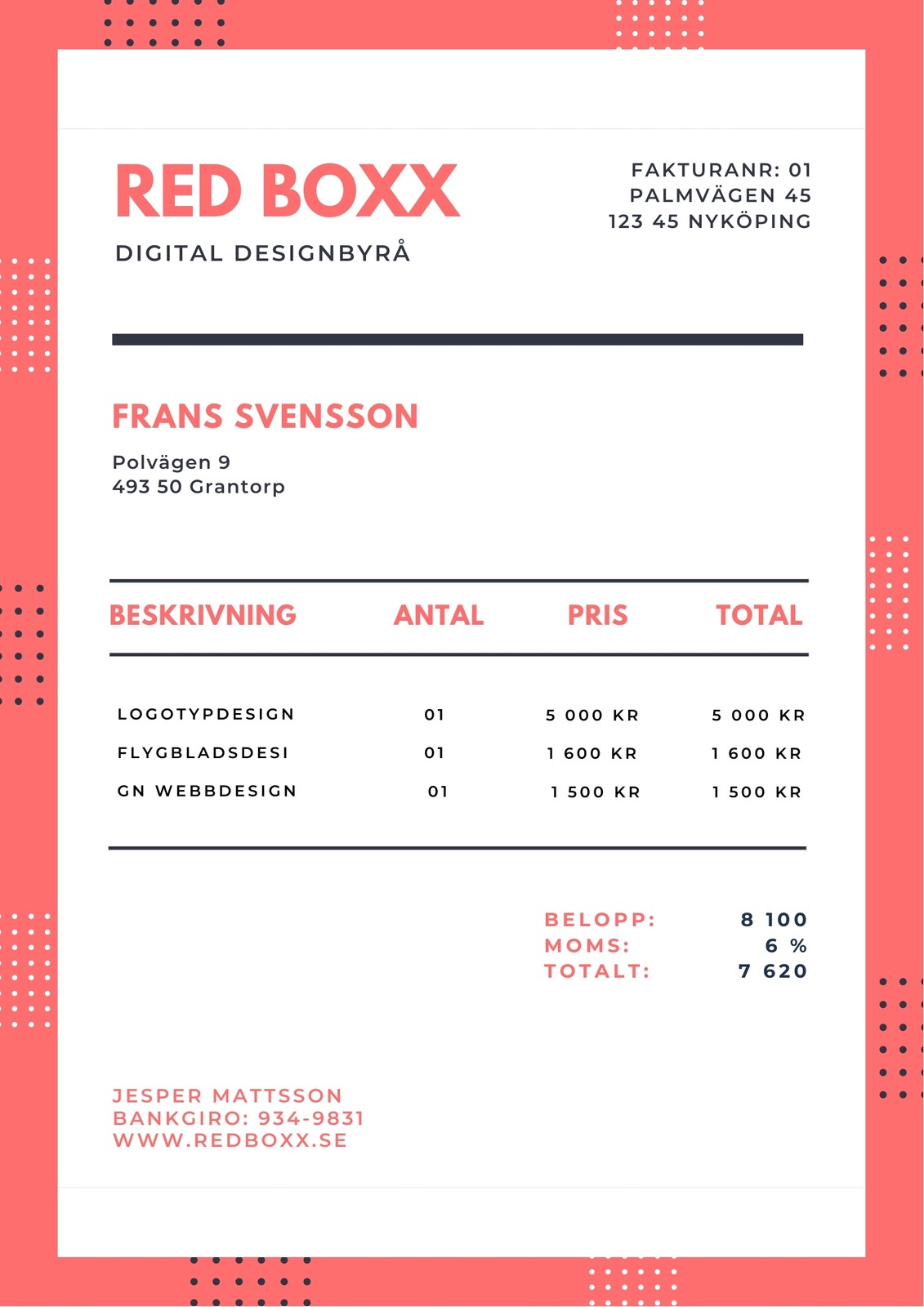 RED BOXX
DIGITAL DESIGNBYRÅ

FAKTURANR: 01
PALMVÄGEN 45
123 45 NYKÖPING

FRANS SVENSSON
Polvägen 9
493 50 Grantorp

| BESKRIVNING | ANTAL | PRIS | TOTAL |
|---|---|---|---|
| LOGOTYPDESIGN | 01 | 5 000 KR | 5 000 KR |
| FLYGBLADSDESI | 01 | 1 600 KR | 1 600 KR |
| GN WEBBDESIGN | 01 | 1 500 KR | 1 500 KR |

BELOPP: 8 100
MOMS: 6 %
TOTALT: 7 620

JESPER MATTSSON
BANKGIRO: 934-9831
WWW.REDBOXX.SE